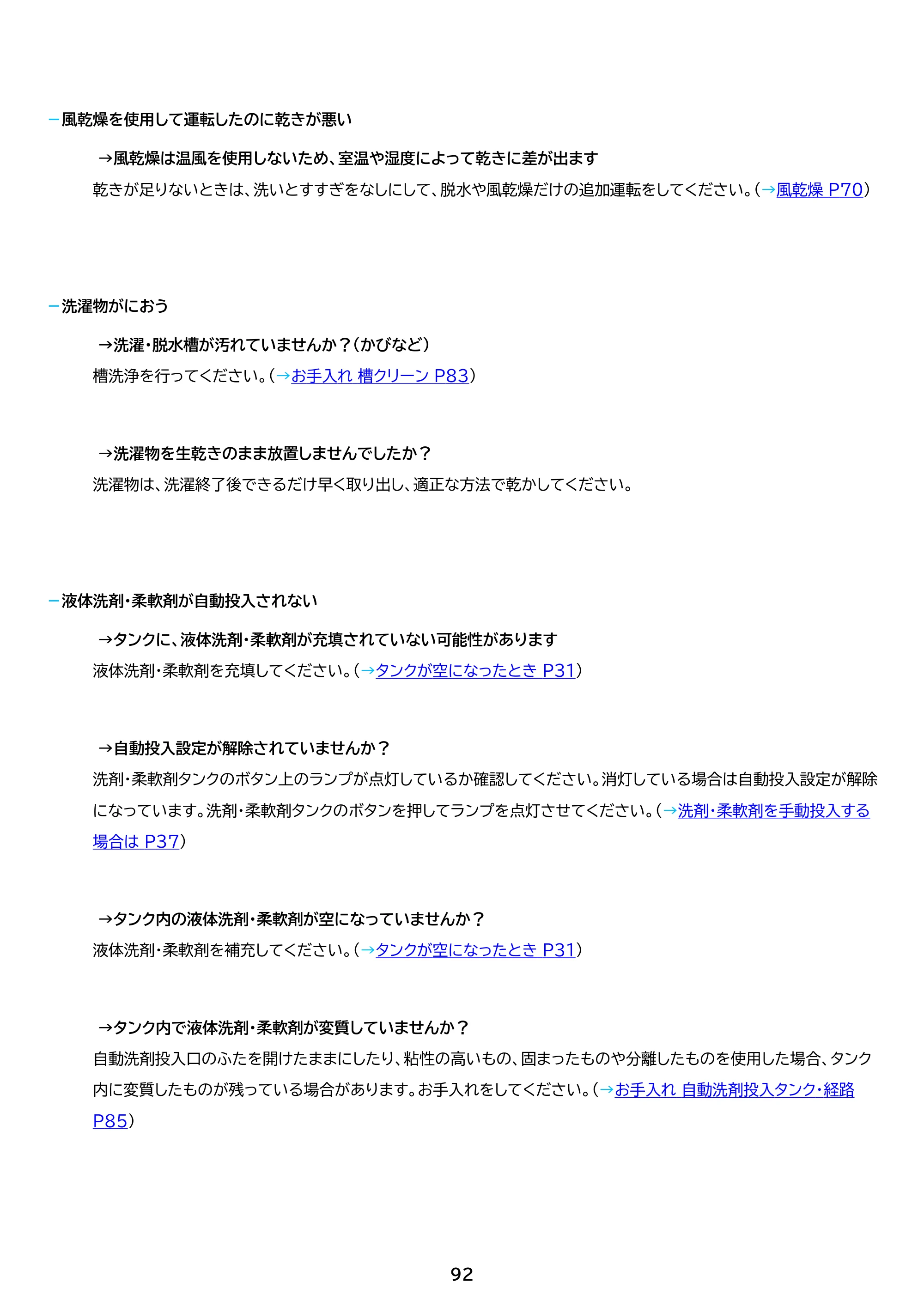 - 風乾燥を使用して運転したのに乾きが悪い

→風乾燥は温風を使用しないため、室温や湿度によって乾きに差が出ます

乾きが足りないときは、洗いとすすぎをなしにして、脱水や風乾燥だけの追加運転をしてください。(→風乾燥 P70)

- 洗濯物がにおう

→洗濯・脱水槽が汚れていませんか？(かびなど)

槽洗浄を行ってください。(→お手入れ 槽クリーン P83)

→洗濯物を生乾きのまま放置しませんでしたか？

洗濯物は、洗濯終了後できるだけ早く取り出し、適正な方法で乾かしてください。

- 液体洗剤・柔軟剤が自動投入されない

→タンクに、液体洗剤・柔軟剤が充填されていない可能性があります

液体洗剤・柔軟剤を充填してください。(→タンクが空になったとき P31)

→自動投入設定が解除されていませんか？

洗剤・柔軟剤タンクのボタン上のランプが点灯しているか確認してください。消灯している場合は自動投入設定が解除になっています。洗剤・柔軟剤タンクのボタンを押してランプを点灯させてください。(→洗剤・柔軟剤を手動投入する場合は P37)

→タンク内の液体洗剤・柔軟剤が空になっていませんか？

液体洗剤・柔軟剤を補充してください。(→タンクが空になったとき P31)

→タンク内で液体洗剤・柔軟剤が変質していませんか？

自動洗剤投入口のふたを開けたままにしたり、粘性の高いもの、固まったものや分離したものを使用した場合、タンク内に変質したものが残っている場合があります。お手入れをしてください。(→お手入れ 自動洗剤投入タンク・経路 P85)

92